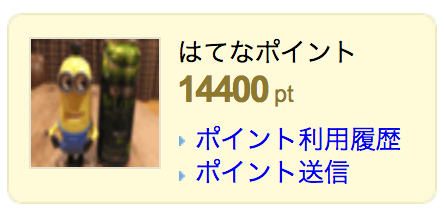 はてなポイント
14400 pt
ポイント利用履歴
ポイント送信